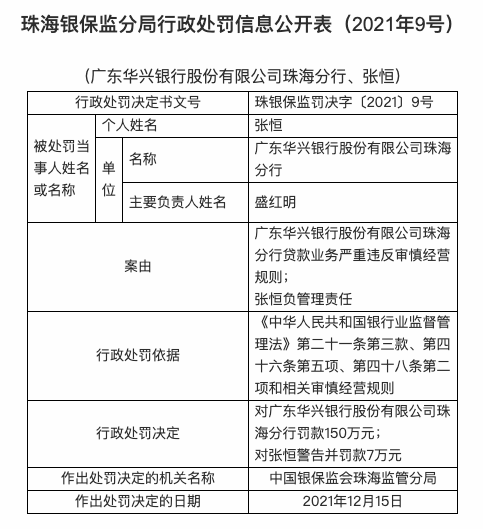 珠海银保监分局行政处罚信息公开表（2021年9号）

（广东华兴银行股份有限公司珠海分行、张恒）

| 行政处罚决定书文号 | | | 珠银保监罚决字〔2021〕9号 |
|---|---|---|---|
| 被处罚当事人姓名或名称 | 个人姓名 | | 张恒 |
| | 单位 | 名称 | 广东华兴银行股份有限公司珠海分行 |
| | | 主要负责人姓名 | 盛红明 |
| 案由 | | | 广东华兴银行股份有限公司珠海分行贷款业务严重违反审慎经营规则；张恒负管理责任 |
| 行政处罚依据 | | | 《中华人民共和国银行业监督管理法》第二十一条第三款、第四十六条第五项、第四十八条第二项和相关审慎经营规则 |
| 行政处罚决定 | | | 对广东华兴银行股份有限公司珠海分行罚款150万元；对张恒警告并罚款7万元 |
| 作出处罚决定的机关名称 | | | 中国银保监会珠海监管分局 |
| 作出处罚决定的日期 | | | 2021年12月15日 |